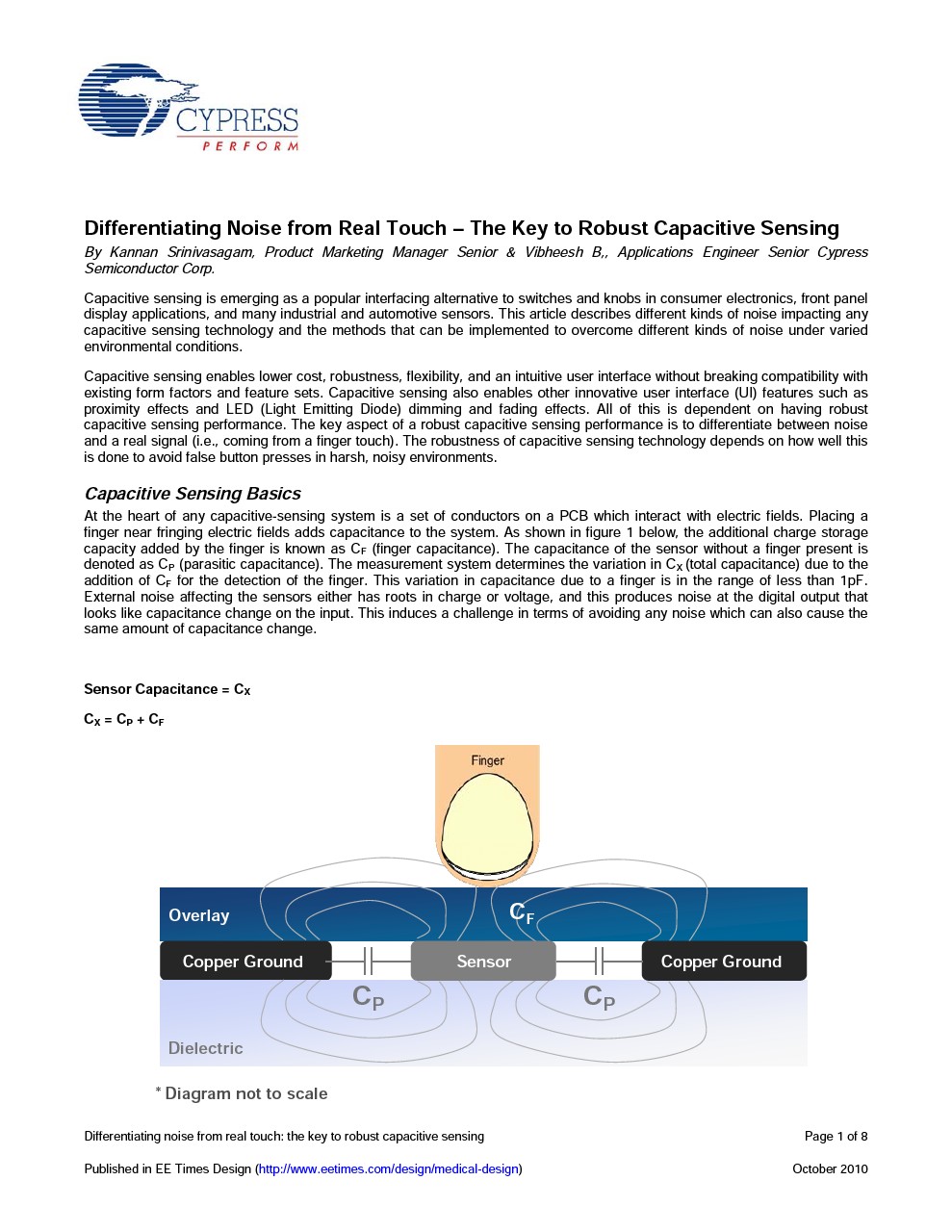 CYPRESS
PERFORM

Differentiating Noise from Real Touch – The Key to Robust Capacitive Sensing

By Kannan Srinivasagam, Product Marketing Manager Senior & Vibheesh B,, Applications Engineer Senior Cypress Semiconductor Corp.

Capacitive sensing is emerging as a popular interfacing alternative to switches and knobs in consumer electronics, front panel display applications, and many industrial and automotive sensors. This article describes different kinds of noise impacting any capacitive sensing technology and the methods that can be implemented to overcome different kinds of noise under varied environmental conditions.

Capacitive sensing enables lower cost, robustness, flexibility, and an intuitive user interface without breaking compatibility with existing form factors and feature sets. Capacitive sensing also enables other innovative user interface (UI) features such as proximity effects and LED (Light Emitting Diode) dimming and fading effects. All of this is dependent on having robust capacitive sensing performance. The key aspect of a robust capacitive sensing performance is to differentiate between noise and a real signal (i.e., coming from a finger touch). The robustness of capacitive sensing technology depends on how well this is done to avoid false button presses in harsh, noisy environments.

Capacitive Sensing Basics

At the heart of any capacitive-sensing system is a set of conductors on a PCB which interact with electric fields. Placing a finger near fringing electric fields adds capacitance to the system. As shown in figure 1 below, the additional charge storage capacity added by the finger is known as $C_F$ (finger capacitance). The capacitance of the sensor without a finger present is denoted as $C_P$ (parasitic capacitance). The measurement system determines the variation in $C_X$ (total capacitance) due to the addition of $C_F$ for the detection of the finger. This variation in capacitance due to a finger is in the range of less than 1pF. External noise affecting the sensors either has roots in charge or voltage, and this produces noise at the digital output that looks like capacitance change on the input. This induces a challenge in terms of avoiding any noise which can also cause the same amount of capacitance change.

Sensor Capacitance = $C_X$

$C_X = C_P + C_F$

Finger
Overlay
$C_F$
Copper Ground
Sensor
Copper Ground
$C_P$
$C_P$
Dielectric

* Diagram not to scale

Differentiating noise from real touch: the key to robust capacitive sensing
Page 1 of 8

Published in EE Times Design (http://www.eetimes.com/design/medical-design)
October 2010